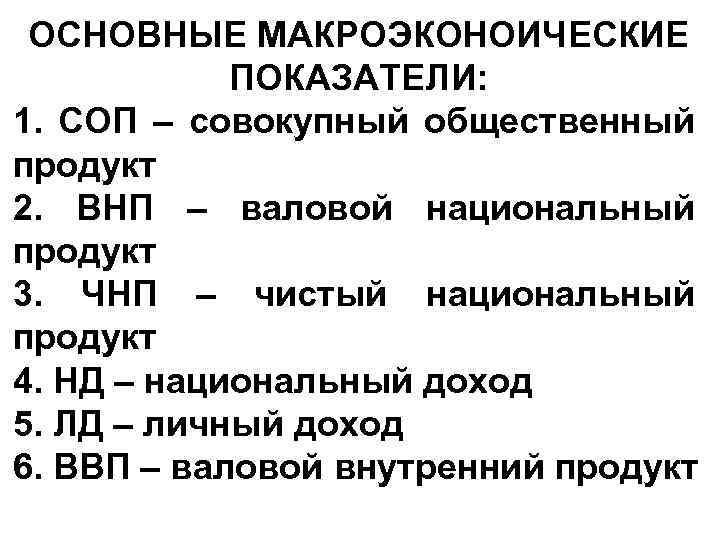 ОСНОВНЫЕ МАКРОЭКОНОИЧЕСКИЕ ПОКАЗАТЕЛИ:

1. СОП – совокупный общественный продукт
2. ВНП – валовой национальный продукт
3. ЧНП – чистый национальный продукт
4. НД – национальный доход
5. ЛД – личный доход
6. ВВП – валовой внутренний продукт